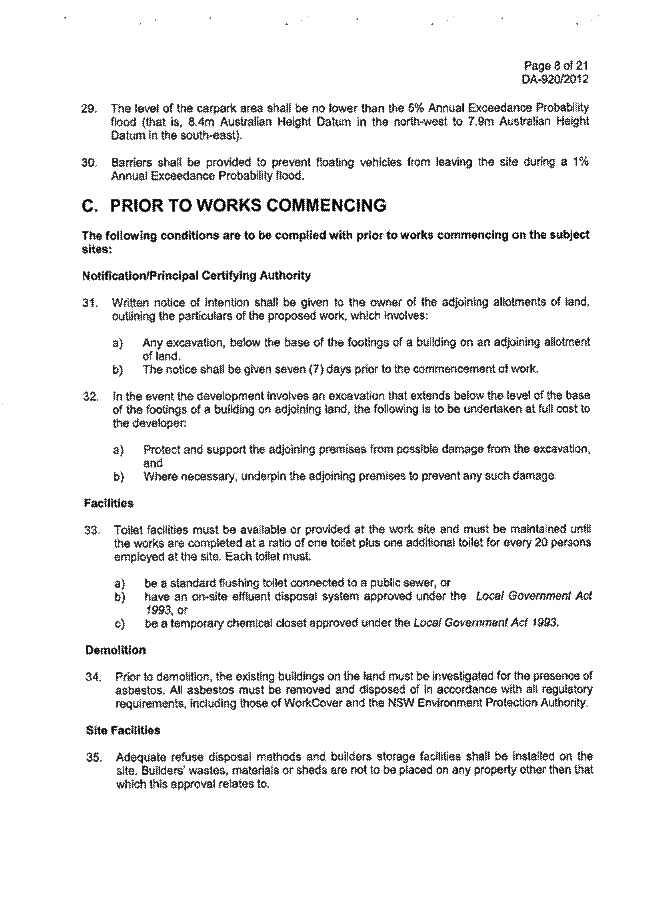 Page 8 of 21
DA-920/2012

29. The level of the carpark area shall be no lower than the 5% Annual Exceedance Probability flood (that is, 8.4m Australian Height Datum in the north-west to 7.9m Australian Height Datum in the south-east).

30. Barriers shall be provided to prevent floating vehicles from leaving the site during a 1% Annual Exceedance Probability flood.

C. PRIOR TO WORKS COMMENCING

The following conditions are to be complied with prior to works commencing on the subject sites:

Notification/Principal Certifying Authority

31. Written notice of intention shall be given to the owner of the adjoining allotments of land, outlining the particulars of the proposed work, which involves:

a) Any excavation, below the base of the footings of a building on an adjoining allotment of land.
b) The notice shall be given seven (7) days prior to the commencement of work.

32. In the event the development involves an excavation that extends below the level of the base of the footings of a building on adjoining land, the following is to be undertaken at full cost to the developer:

a) Protect and support the adjoining premises from possible damage from the excavation, and
b) Where necessary, underpin the adjoining premises to prevent any such damage.

Facilities

33. Toilet facilities must be available or provided at the work site and must be maintained until the works are completed at a ratio of one toilet plus one additional toilet for every 20 persons employed at the site. Each toilet must:

a) be a standard flushing toilet connected to a public sewer, or
b) have an on-site effluent disposal system approved under the Local Government Act 1993, or
c) be a temporary chemical closet approved under the Local Government Act 1993.

Demolition

34. Prior to demolition, the existing buildings on the land must be investigated for the presence of asbestos. All asbestos must be removed and disposed of in accordance with all regulatory requirements, including those of WorkCover and the NSW Environment Protection Authority.

Site Facilities

35. Adequate refuse disposal methods and builders storage facilities shall be installed on the site. Builders' wastes, materials or sheds are not to be placed on any property other then that which this approval relates to.